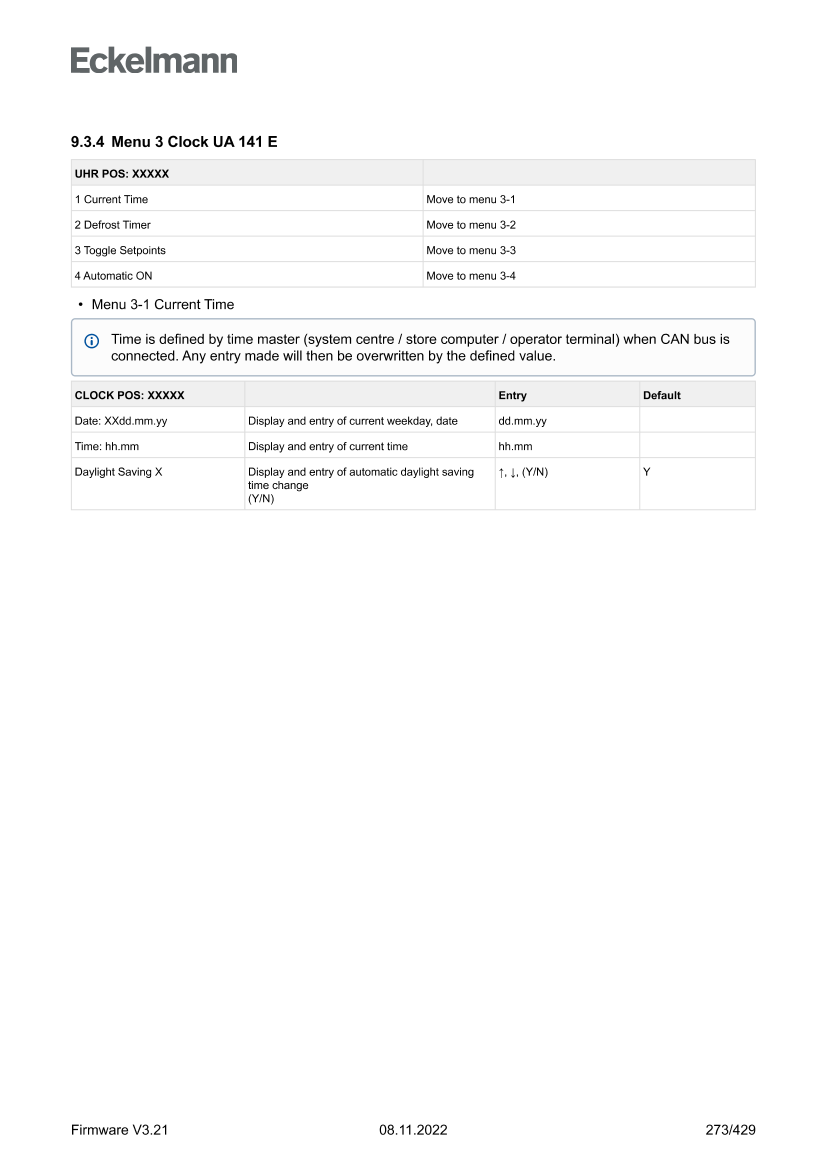 Eckelmann

9.3.4 Menu 3 Clock UA 141 E

| UHR POS: XXXXX | |
|---|---|
| 1 Current Time | Move to menu 3-1 |
| 2 Defrost Timer | Move to menu 3-2 |
| 3 Toggle Setpoints | Move to menu 3-3 |
| 4 Automatic ON | Move to menu 3-4 |

• Menu 3-1 Current Time

Time is defined by time master (system centre / store computer / operator terminal) when CAN bus is connected. Any entry made will then be overwritten by the defined value.

| CLOCK POS: XXXXX | | Entry | Default |
|---|---|---|---|
| Date: XXdd.mm.yy | Display and entry of current weekday, date | dd.mm.yy | |
| Time: hh.mm | Display and entry of current time | hh.mm | |
| Daylight Saving X | Display and entry of automatic daylight saving time change (Y/N) | ↑, ↓, (Y/N) | Y |

Firmware V3.21 08.11.2022 273/429